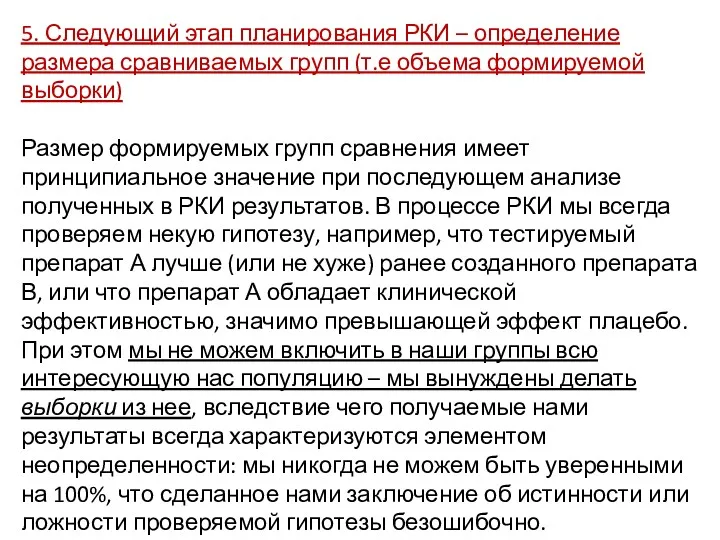 5. Следующий этап планирования РКИ – определение размера сравниваемых групп (т.е объема формируемой выборки)

Размер формируемых групп сравнения имеет принципиальное значение при последующем анализе полученных в РКИ результатов. В процессе РКИ мы всегда проверяем некую гипотезу, например, что тестируемый препарат А лучше (или не хуже) ранее созданного препарата В, или что препарат А обладает клинической эффективностью, значимо превышающей эффект плацебо. При этом мы не можем включить в наши группы всю интересующую нас популяцию – мы вынуждены делать выборки из нее, вследствие чего получаемые нами результаты всегда характеризуются элементом неопределенности: мы никогда не можем быть уверенными на 100%, что сделанное нами заключение об истинности или ложности проверяемой гипотезы безошибочно.